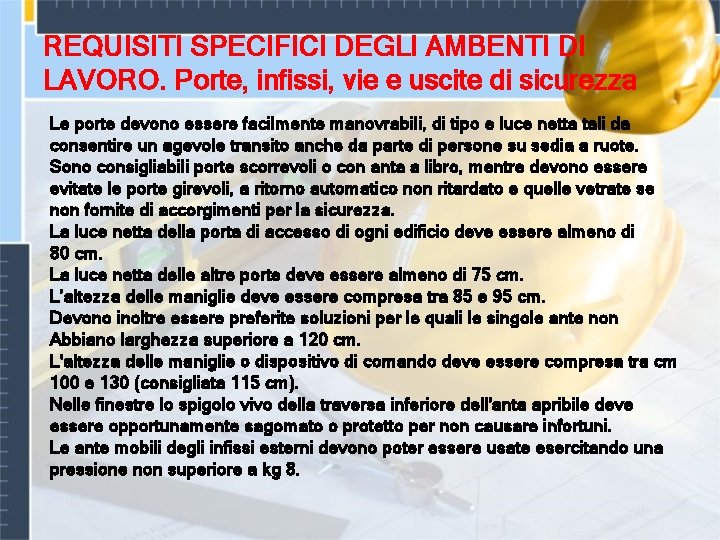 REQUISITI SPECIFICI DEGLI AMBENTI DI LAVORO. Porte, infissi, vie e uscite di sicurezza

Le porte devono essere facilmente manovrabili, di tipo e luce netta tali da consentire un agevole transito anche da parte di persone su sedia a ruote. Sono consigliabili porte scorrevoli o con anta a libro, mentre devono essere evitate le porte girevoli, a ritorno automatico non ritardato e quelle vetrate se non fornite di accorgimenti per la sicurezza.
La luce netta della porta di accesso di ogni edificio deve essere almeno di 80 cm.
La luce netta delle altre porte deve essere almeno di 75 cm.
L'altezza delle maniglie deve essere compresa tra 85 e 95 cm.
Devono inoltre essere preferite soluzioni per le quali le singole ante non Abbiano larghezza superiore a 120 cm.
L'altezza delle maniglie o dispositivo di comando deve essere compresa tra cm 100 e 130 (consigliata 115 cm).
Nelle finestre lo spigolo vivo della traversa inferiore dell'anta apribile deve essere opportunamente sagomato o protetto per non causare infortuni.
Le ante mobili degli infissi esterni devono poter essere usate esercitando una pressione non superiore a kg 8.